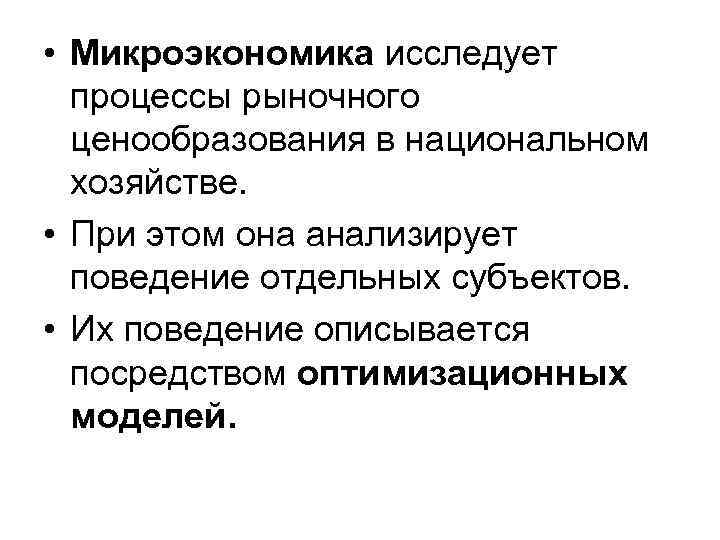 • Микроэкономика исследует процессы рыночного ценообразования в национальном хозяйстве.

• При этом она анализирует поведение отдельных субъектов.

• Их поведение описывается посредством оптимизационных моделей.